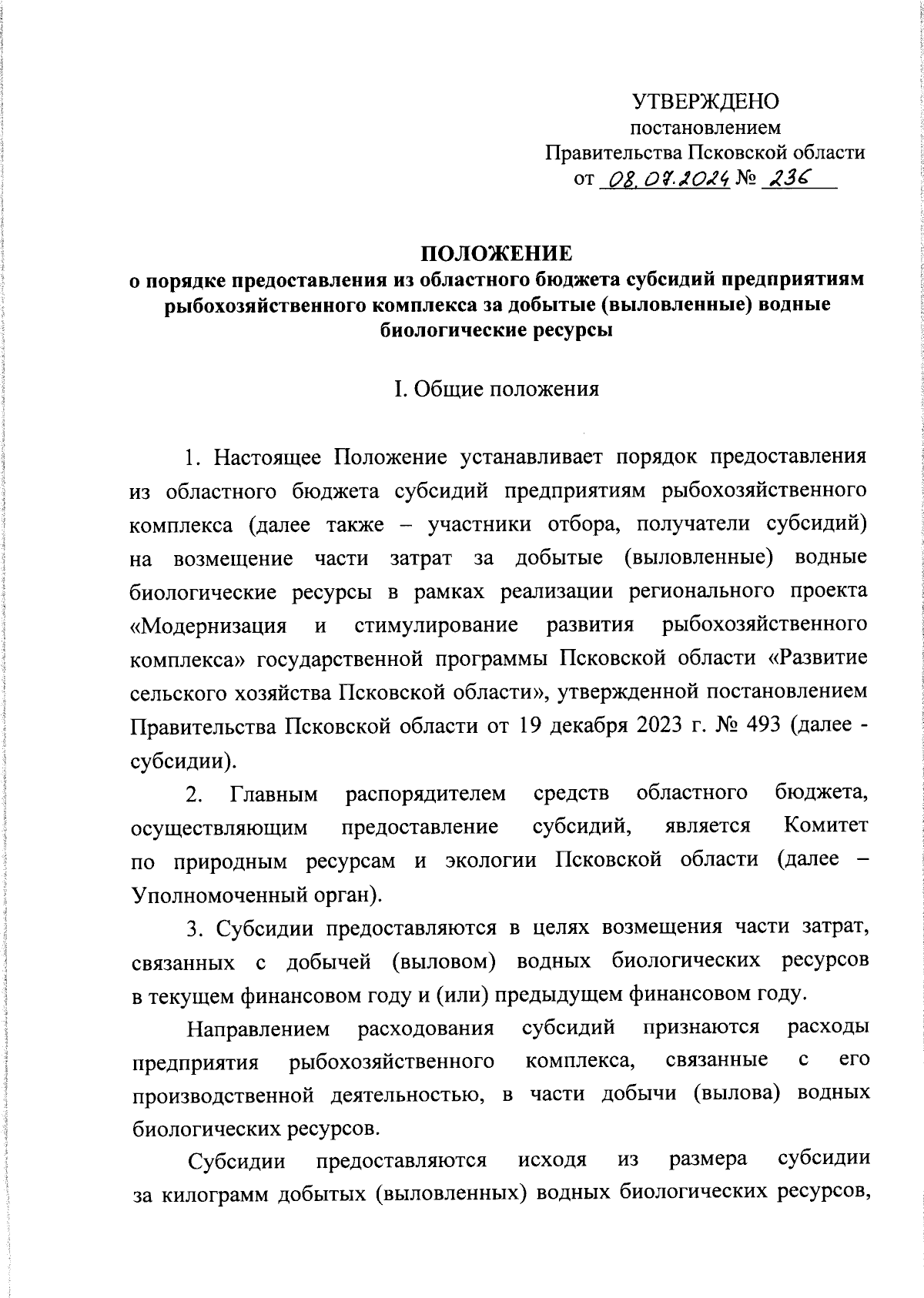 УТВЕРЖДЕНО
постановлением
Правительства Псковской области
от 08.07.2024 № 236

ПОЛОЖЕНИЕ
о порядке предоставления из областного бюджета субсидий предприятиям рыбохозяйственного комплекса за добытые (выловленные) водные биологические ресурсы

I. Общие положения

1. Настоящее Положение устанавливает порядок предоставления из областного бюджета субсидий предприятиям рыбохозяйственного комплекса (далее также – участники отбора, получатели субсидий) на возмещение части затрат за добытые (выловленные) водные биологические ресурсы в рамках реализации регионального проекта «Модернизация и стимулирование развития рыбохозяйственного комплекса» государственной программы Псковской области «Развитие сельского хозяйства Псковской области», утвержденной постановлением Правительства Псковской области от 19 декабря 2023 г. № 493 (далее - субсидии).

2. Главным распорядителем средств областного бюджета, осуществляющим предоставление субсидий, является Комитет по природным ресурсам и экологии Псковской области (далее – Уполномоченный орган).

3. Субсидии предоставляются в целях возмещения части затрат, связанных с добычей (выловом) водных биологических ресурсов в текущем финансовом году и (или) предыдущем финансовом году.

Направлением расходования субсидий признаются расходы предприятия рыбохозяйственного комплекса, связанные с его производственной деятельностью, в части добычи (вылова) водных биологических ресурсов.

Субсидии предоставляются исходя из размера субсидии за килограмм добытых (выловленных) водных биологических ресурсов,